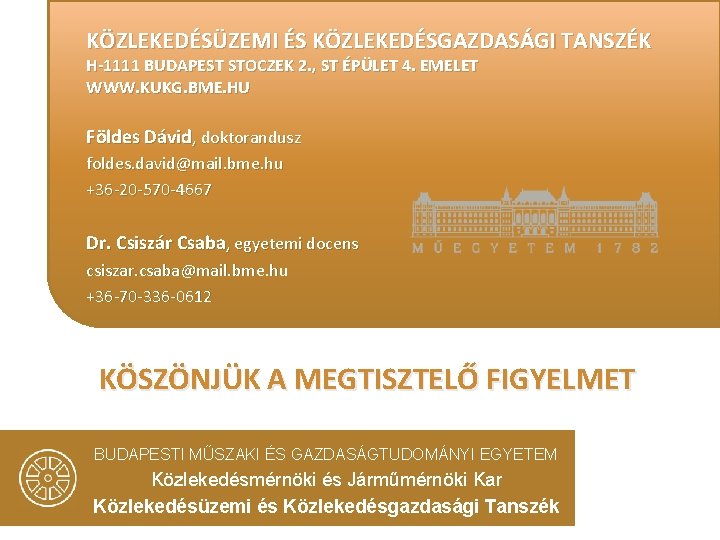 KÖZLEKEDÉSÜZEMI ÉS KÖZLEKEDÉSGAZDASÁGI TANSZÉK
H-1111 BUDAPEST STOCZEK 2., ST ÉPÜLET 4. EMELET
WWW.KUKG.BME.HU

Földes Dávid, doktorandusz
foldes.david@mail.bme.hu
+36-20-570-4667

Dr. Csiszár Csaba, egyetemi docens
csiszar.csaba@mail.bme.hu
+36-70-336-0612

MŰEGYETEM 1782

KÖSZÖNJÜK A MEGTISZTELŐ FIGYELMET

BUDAPESTI MŰSZAKI ÉS GAZDASÁGTUDOMÁNYI EGYETEM
Közlekedésmérnöki és Járműmérnöki Kar
Közlekedésüzemi és Közlekedésgazdasági Tanszék